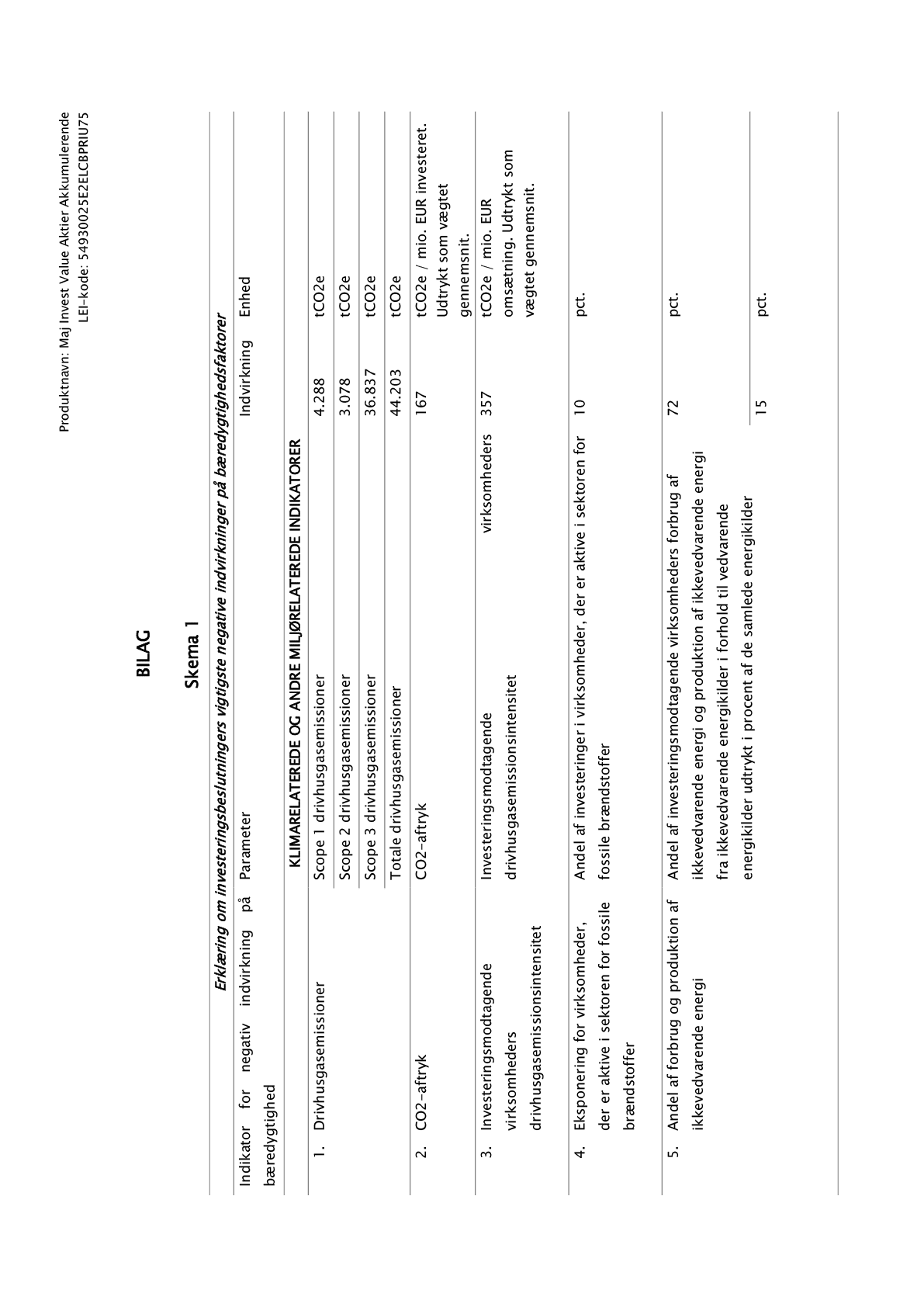 Produktnavn: Maj Invest Value Aktier Akkumulerende
LEI-kode: 54930025E2ELCBPRIU75

BILAG

Skema 1

Erklæring om investeringsbeslutningers vigtigste negative indvirkninger på bæredygtighedsfaktorer

| Indikator for negativ indvirkning på bæredygtighed | Parameter | Indvirkning | Enhed |
|---|---|---|---|
| KLIMARELATEREDE OG ANDRE MILJØRELATEREDE INDIKATORER | | | |
| 1. Drivhusgasemissioner | Scope 1 drivhusgasemissioner | 4.288 | tCO2e |
| | Scope 2 drivhusgasemissioner | 3.078 | tCO2e |
| | Scope 3 drivhusgasemissioner | 36.837 | tCO2e |
| | Totale drivhusgasemissioner | 44.203 | tCO2e |
| 2. CO2-aftryk | CO2-aftryk | 167 | tCO2e / mio. EUR investeret. Udtrykt som vægtet gennemsnit. |
| 3. Investeringsmodtagende virksomheders drivhusgasemissionsintensitet | Investeringsmodtagende virksomheders drivhusgasemissionsintensitet | 357 | tCO2e / mio. EUR omsætning. Udtrykt som vægtet gennemsnit. |
| 4. Eksponering for virksomheder, der er aktive i sektoren for fossile brændstoffer | Andel af investeringer i virksomheder, der er aktive i sektoren for fossile brændstoffer | 10 | pct. |
| 5. Andel af forbrug og produktion af ikkevedvarende energi | Andel af investeringsmodtagende virksomheders forbrug af ikkevedvarende energi og produktion af ikkevedvarende energi fra ikkevedvarende energikilder i forhold til vedvarende energikilder udtrykt i procent af de samlede energikilder | 72 | pct. |
| | | 15 | pct. |